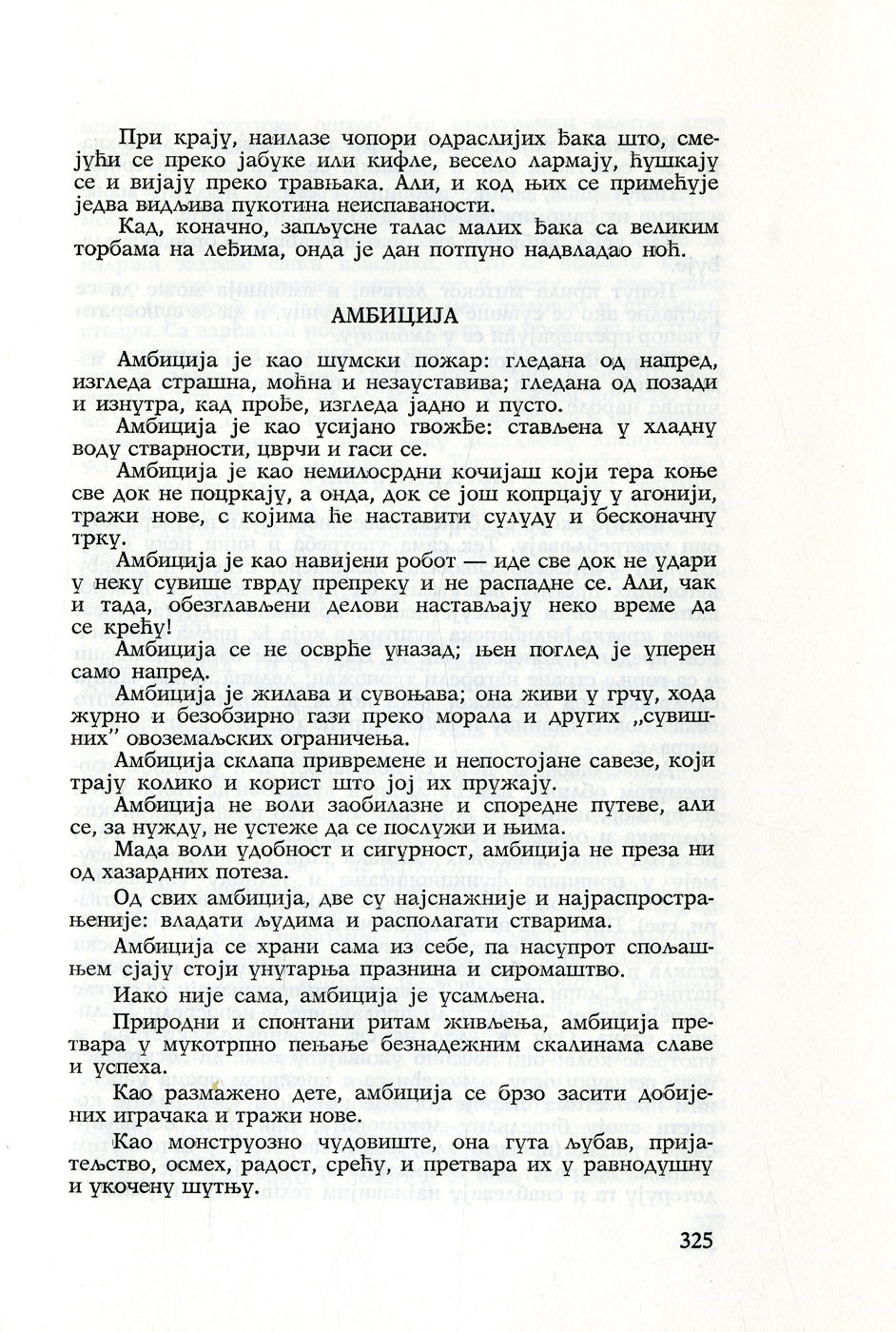 При крају, наилазе чопори одраслијих ђака што, смејући се преко јабуке или кифле, весело лармају, ћушкају се и вијају преко травњака. Али, и код њих се примећује једва видљива пукотина неиспаваности.

Кад, коначно, запљусне талас малих ђака са великим торбама на леђима, онда је дан потпуно надвладао ноћ.

АМБИЦИЈА

Амбиција је као шумски пожар: гледана од напред, изгледа страшна, моћна и незаустављива; гледана од позади и изнутра, кад прође, изгледа јадно и пусто.

Амбиција је као усијано гвожђе: стављена у хладну воду стварности, цврчи и гаси се.

Амбиција је као немилосрдни кочијаш који тера коње све док не поцркају, а онда, док се још копрцају у агонији, тражи нове, с којима ће наставити сулуду и бесконачну трку.

Амбиција је као навијени робот — иде све док не удари у неку сувише тврду препреку и не распадне се. Али, чак и тада, обезглављени делови настављају неко време да се крећу!

Амбиција се не осврће уназад; њен поглед је уперен само напред.

Амбиција је жилава и сувоњава; она живи у грчу, хода журно и безобзирно гази преко морала и других „сувишних" овоземаљских ограничења.

Амбиција склапа привремене и непостојане савезе, који трају колико и корист што јој их пружају.

Амбиција не воли заобилазне и споредне путеве, али се, за нужду, не устеже да се послужи и њима.

Мада воли удобност и сигурност, амбиција не преза ни од хазардних потеза.

Од свих амбиција, две су најснажније и најраспрострањеније: владати људима и располагати стварима.

Амбиција се храни сама из себе, па насупрот спољашњем сјају стоји унутарња празнина и сиромаштво.

Иако није сама, амбиција је усамљена.

Природни и спонтани ритам живљења, амбиција претвара у мукотрпно пењање безнадежним скалинама славе и успеха.

Као размажено дете, амбиција се брзо засити добијених играчака и тражи нове.

Као монструозно чудовиште, она гута љубав, пријатељство, осмех, радост, срећу, и претвара их у равнодушну и укочену шутњу.

325